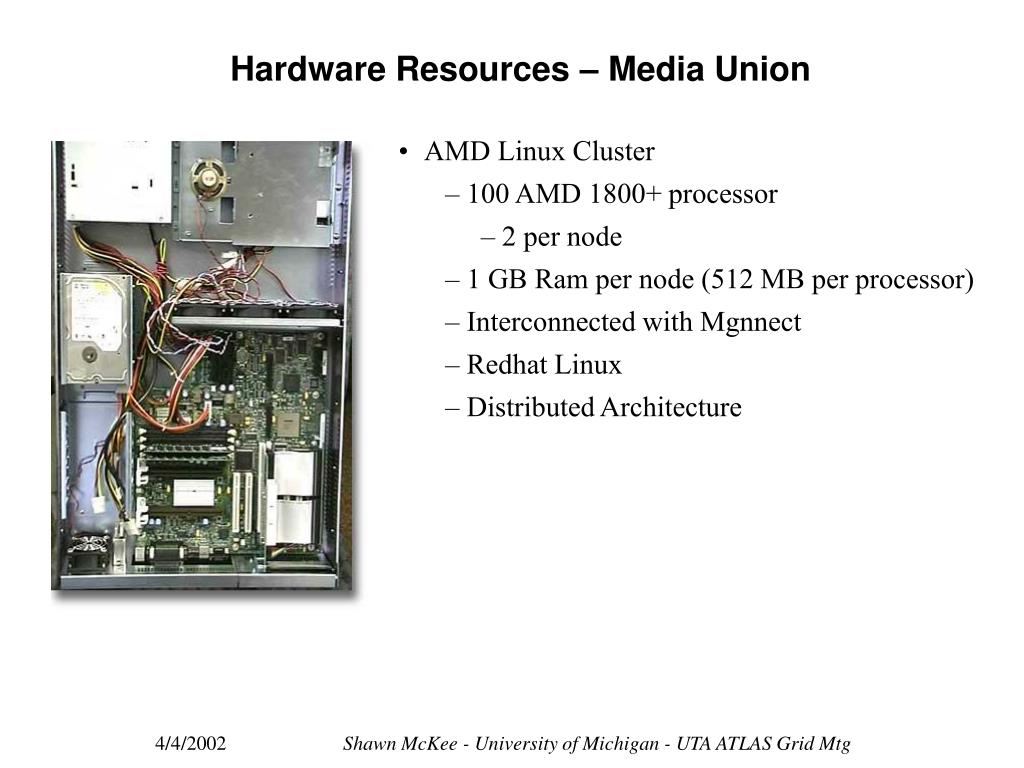 Hardware Resources – Media Union

• AMD Linux Cluster
– 100 AMD 1800+ processor
– 2 per node
– 1 GB Ram per node (512 MB per processor)
– Interconnected with Mgnnect
– Redhat Linux
– Distributed Architecture

4/4/2002

Shawn McKee - University of Michigan - UTA ATLAS Grid Mtg